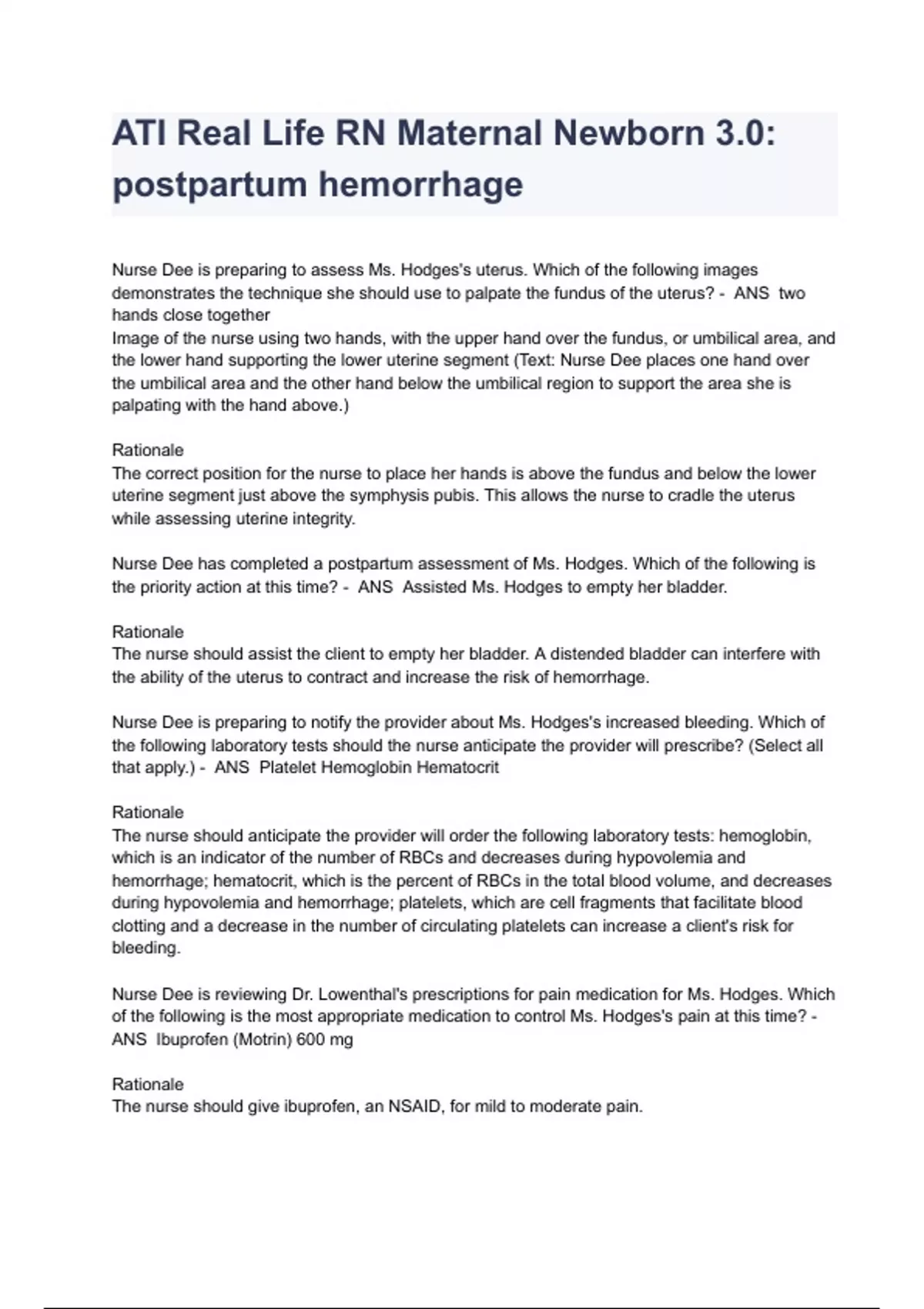 ATI Real Life RN Maternal Newborn 3.0: postpartum hemorrhage

Nurse Dee is preparing to assess Ms. Hodges's uterus. Which of the following images demonstrates the technique she should use to palpate the fundus of the uterus? - ANS two hands close together
Image of the nurse using two hands, with the upper hand over the fundus, or umbilical area, and the lower hand supporting the lower uterine segment (Text: Nurse Dee places one hand over the umbilical area and the other hand below the umbilical region to support the area she is palpating with the hand above.)

Rationale
The correct position for the nurse to place her hands is above the fundus and below the lower uterine segment just above the symphysis pubis. This allows the nurse to cradle the uterus while assessing uterine integrity.

Nurse Dee has completed a postpartum assessment of Ms. Hodges. Which of the following is the priority action at this time? - ANS Assisted Ms. Hodges to empty her bladder.

Rationale
The nurse should assist the client to empty her bladder. A distended bladder can interfere with the ability of the uterus to contract and increase the risk of hemorrhage.

Nurse Dee is preparing to notify the provider about Ms. Hodges's increased bleeding. Which of the following laboratory tests should the nurse anticipate the provider will prescribe? (Select all that apply.) - ANS Platelet Hemoglobin Hematocrit

Rationale
The nurse should anticipate the provider will order the following laboratory tests: hemoglobin, which is an indicator of the number of RBCs and decreases during hypovolemia and hemorrhage; hematocrit, which is the percent of RBCs in the total blood volume, and decreases during hypovolemia and hemorrhage; platelets, which are cell fragments that facilitate blood clotting and a decrease in the number of circulating platelets can increase a client's risk for bleeding.

Nurse Dee is reviewing Dr. Lowenthal's prescriptions for pain medication for Ms. Hodges. Which of the following is the most appropriate medication to control Ms. Hodges's pain at this time? - ANS Ibuprofen (Motrin) 600 mg

Rationale
The nurse should give ibuprofen, an NSAID, for mild to moderate pain.